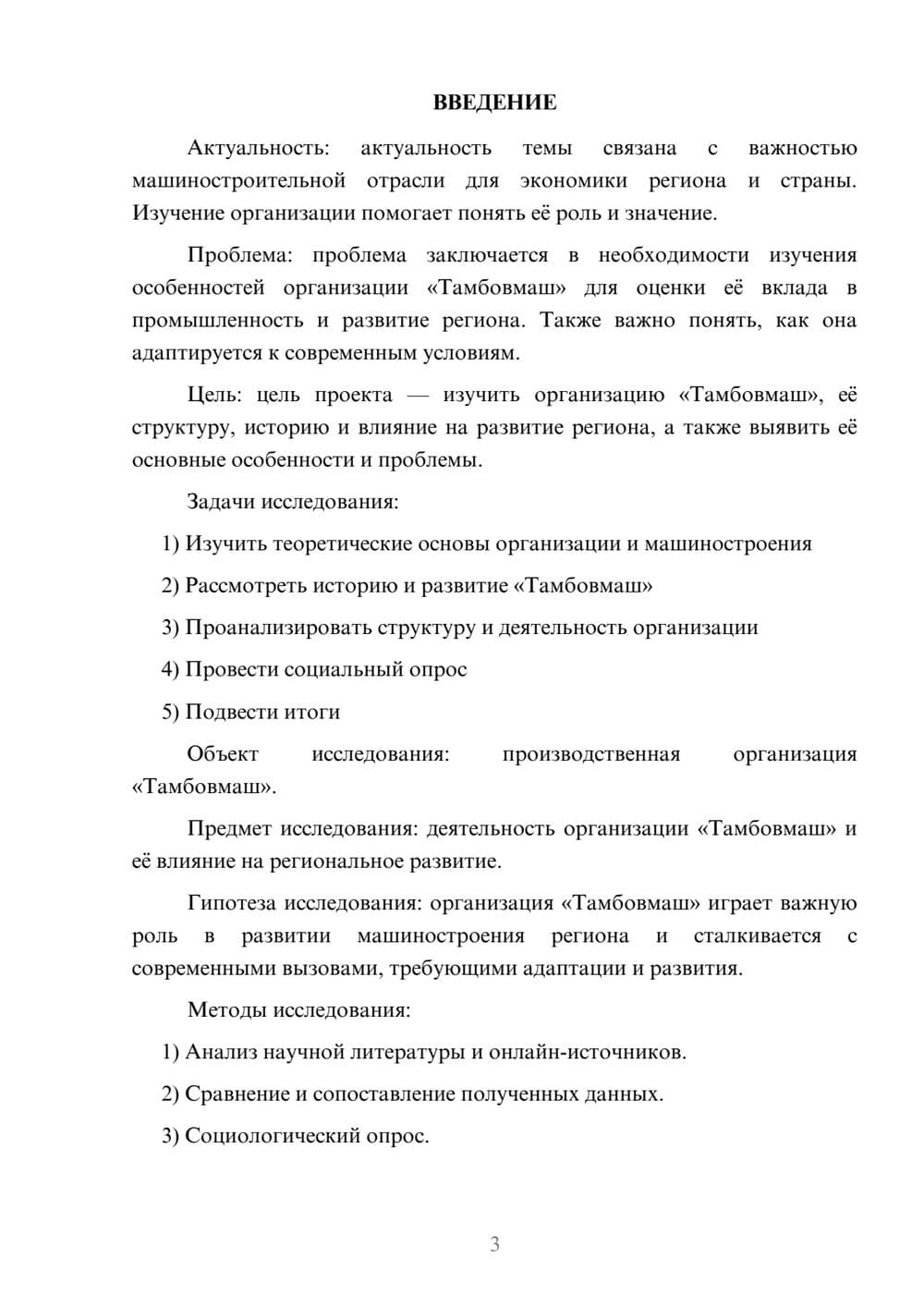 ВВЕДЕНИЕ

Актуальность: актуальность темы связана с важностью машиностроительной отрасли для экономики региона и страны. Изучение организации помогает понять её роль и значение.

Проблема: проблема заключается в необходимости изучения особенностей организации «Тамбовмаш» для оценки её вклада в промышленность и развитие региона. Также важно понять, как она адаптируется к современным условиям.

Цель: цель проекта — изучить организацию «Тамбовмаш», её структуру, историю и влияние на развитие региона, а также выявить её основные особенности и проблемы.

Задачи исследования:

1) Изучить теоретические основы организации и машиностроения

2) Рассмотреть историю и развитие «Тамбовмаш»

3) Проанализировать структуру и деятельность организации

4) Провести социальный опрос

5) Подвести итоги

Объект исследования: производственная организация «Тамбовмаш».

Предмет исследования: деятельность организации «Тамбовмаш» и её влияние на региональное развитие.

Гипотеза исследования: организация «Тамбовмаш» играет важную роль в развитии машиностроения региона и сталкивается с современными вызовами, требующими адаптации и развития.

Методы исследования:

1) Анализ научной литературы и онлайн-источников.

2) Сравнение и сопоставление полученных данных.

3) Социологический опрос.

3